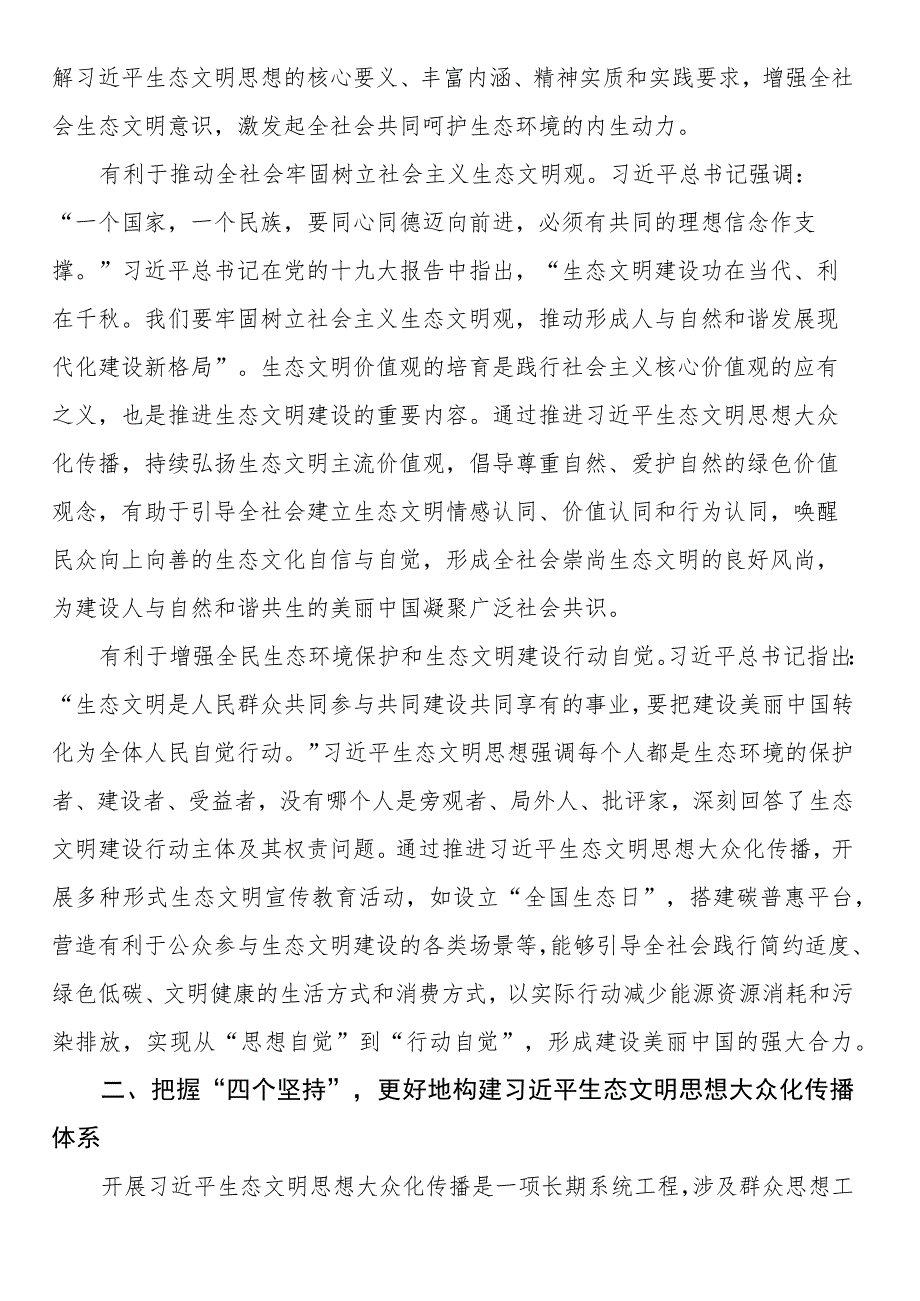 解习近平生态文明思想的核心要义、丰富内涵、精神实质和实践要求，增强全社会生态文明意识，激发起全社会共同呵护生态环境的内生动力。

有利于推动全社会牢固树立社会主义生态文明观。习近平总书记强调：“一个国家，一个民族，要同心同德迈向前进，必须有共同的理想信念作支撑。”习近平总书记在党的十九大报告中指出，“生态文明建设功在当代、利在千秋。我们要牢固树立社会主义生态文明观，推动形成人与自然和谐发展现代化建设新格局”。生态文明价值观的培育是践行社会主义核心价值观的应有之义，也是推进生态文明建设的重要内容。通过推进习近平生态文明思想大众化传播，持续弘扬生态文明主流价值观，倡导尊重自然、爱护自然的绿色价值观念，有助于引导全社会建立生态文明情感认同、价值认同和行为认同，唤醒民众向上向善的生态文化自信与自觉，形成全社会崇尚生态文明的良好风尚，为建设人与自然和谐共生的美丽中国凝聚广泛社会共识。

有利于增强全民生态环境保护和生态文明建设行动自觉。习近平总书记指出：“生态文明是人民群众共同参与共同建设共同享有的事业，要把建设美丽中国转化为全体人民自觉行动。”习近平生态文明思想强调每个人都是生态环境的保护者、建设者、受益者，没有哪个人是旁观者、局外人、批评家，深刻回答了生态文明建设行动主体及其权责问题。通过推进习近平生态文明思想大众化传播，开展多种形式生态文明宣传教育活动，如设立“全国生态日”，搭建碳普惠平台，营造有利于公众参与生态文明建设的各类场景等，能够引导全社会践行简约适度、绿色低碳、文明健康的生活方式和消费方式，以实际行动减少能源资源消耗和污染排放，实现从“思想自觉”到“行动自觉”，形成建设美丽中国的强大合力。

二、把握“四个坚持”，更好地构建习近平生态文明思想大众化传播体系

开展习近平生态文明思想大众化传播是一项长期系统工程，涉及群众思想工